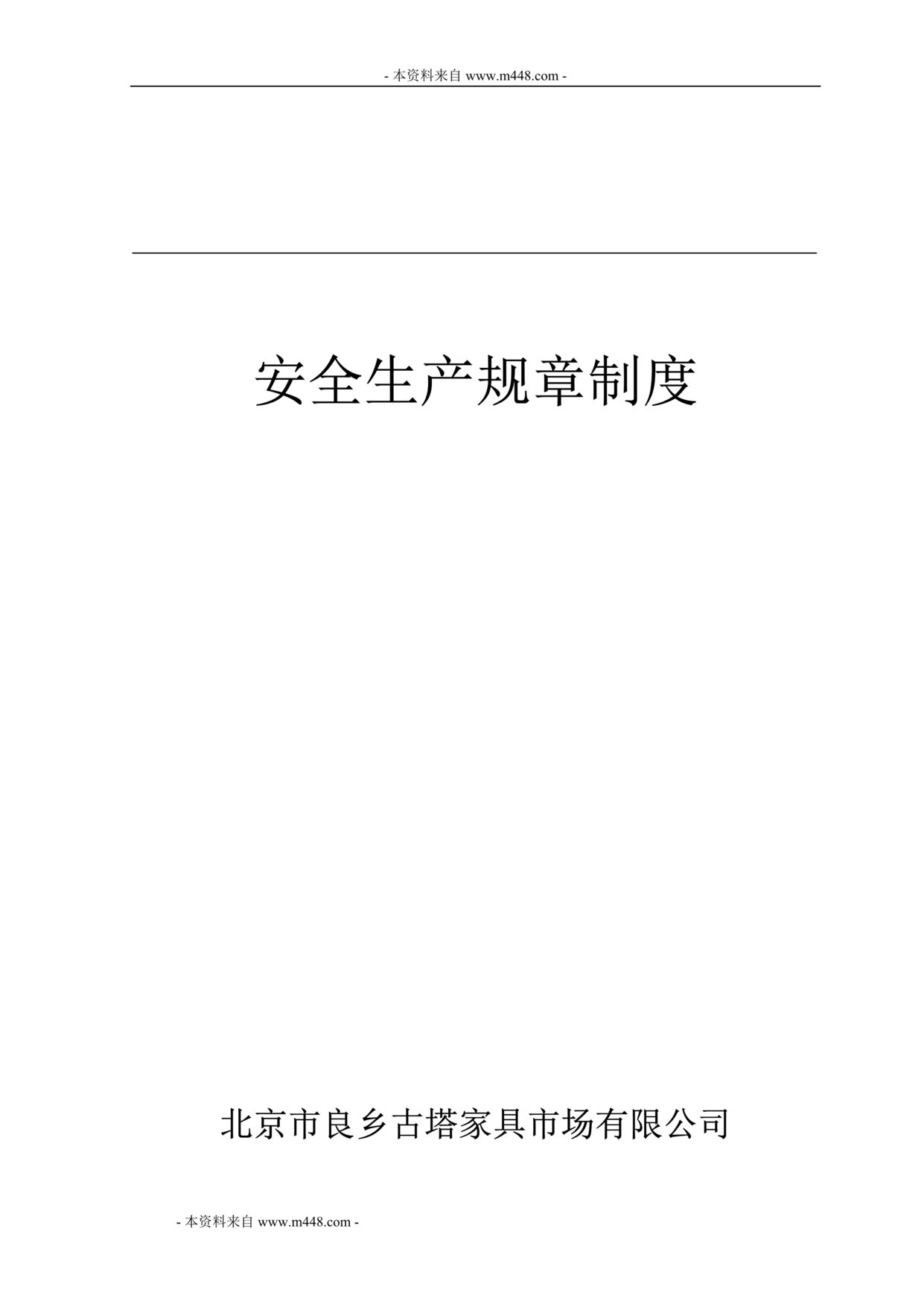 - 本资料来自 www.m448.com -

安全生产规章制度

北京市良乡古塔家具市场有限公司

- 本资料来自 www.m448.com -